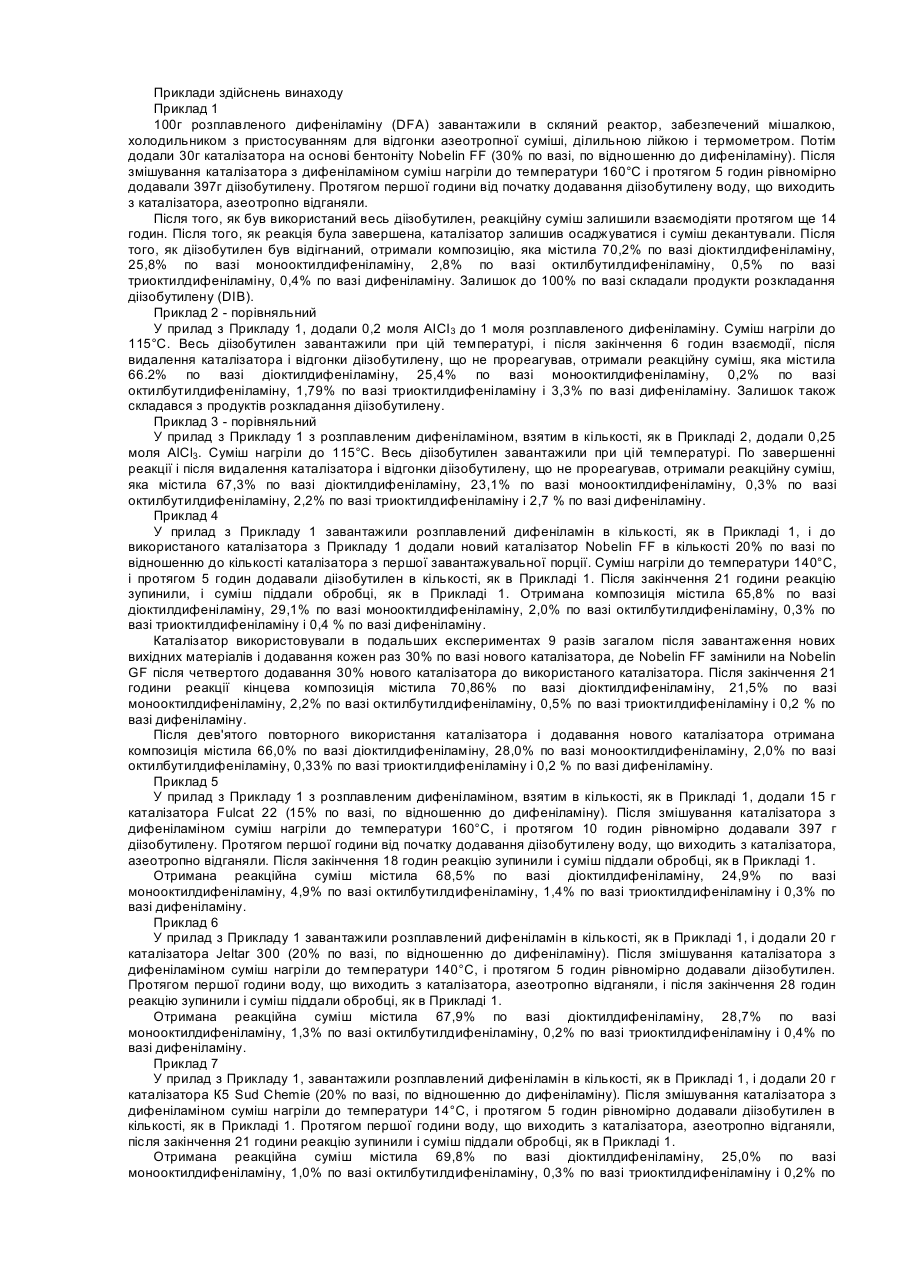 Приклади здійснень винаходу
Приклад 1
100г розплавленого дифеніламіну (DFA) завантажили в скляний реактор, забезпечений мішалкою, холодильником з пристосуванням для відгонки азеотропної суміші, ділильною лійкою і термометром. Потім додали 30г каталізатора на основі бентоніту Nobelin FF (30% по вазі, по відношенню до дифеніламіну). Після змішування каталізатора з дифеніламіном суміш нагріли до температури 160°С і протягом 5 годин рівномірно додавали 397г діізобутилену. Протягом першої години від початку додавання діізобутилену воду, що виходить з каталізатора, азеотропно відганяли.
Після того, як був використаний весь діізобутилен, реакційну суміш залишили взаємодіяти протягом ще 14 годин. Після того, як реакція була завершена, каталізатор залишив осаджуватися і суміш декантували. Після того, як діізобутилен був відігнаний, отримали композицію, яка містила 70,2% по вазі діоктилдифеніламіну, 25,8% по вазі монооктилдифеніламіну, 2,8% по вазі октилбутилдифеніламіну, 0,5% по вазі триоктилдифеніламіну, 0,4% по вазі дифеніламіну. Залишок до 100% по вазі складали продукти розкладання діізобутилену (DIB).
Приклад 2 - порівняльний
У прилад з Прикладу 1, додали 0,2 моля $AlCl_3$ до 1 моля розплавленого дифеніламіну. Суміш нагріли до 115°С. Весь діізобутилен завантажили при цій температурі, і після закінчення 6 годин взаємодії, після видалення каталізатора і відгонки діізобутилену, що не прореагував, отримали реакційну суміш, яка містила 66.2% по вазі діоктилдифеніламіну, 25,4% по вазі монооктилдифеніламіну, 0,2% по вазі октилбутилдифеніламіну, 1,79% по вазі триоктилдифеніламіну і 3,3% по вазі дифеніламіну. Залишок також складався з продуктів розкладання діізобутилену.
Приклад 3 - порівняльний
У прилад з Прикладу 1 з розплавленим дифеніламіном, взятим в кількості, як в Прикладі 2, додали 0,25 моля $AlCl_3$. Суміш нагріли до 115°С. Весь діізобутилен завантажили при цій температурі. По завершенні реакції і після видалення каталізатора і відгонки діізобутилену, що не прореагував, отримали реакційну суміш, яка містила 67,3% по вазі діоктилдифеніламіну, 23,1% по вазі монооктилдифеніламіну, 0,3% по вазі октилбутилдифеніламіну, 2,2% по вазі триоктилдифеніламіну і 2,7 % по вазі дифеніламіну.
Приклад 4
У прилад з Прикладу 1 завантажили розплавлений дифеніламін в кількості, як в Прикладі 1, і до використаного каталізатора з Прикладу 1 додали новий каталізатор Nobelin FF в кількості 20% по вазі по відношенню до кількості каталізатора з першої завантажувальної порції. Суміш нагріли до температури 140°С, і протягом 5 годин додавали діізобутилен в кількості, як в Прикладі 1. Після закінчення 21 години реакцію зупинили, і суміш піддали обробці, як в Прикладі 1. Отримана композиція містила 65,8% по вазі діоктилдифеніламіну, 29,1% по вазі монооктилдифеніламіну, 2,0% по вазі октилбутилдифеніламіну, 0,3% по вазі триоктилдифеніламіну і 0,4 % по вазі дифеніламіну.
Каталізатор використовували в подальших експериментах 9 разів загалом після завантаження нових вихідних матеріалів і додавання кожен раз 30% по вазі нового каталізатора, де Nobelin FF замінили на Nobelin GF після четвертого додавання 30% нового каталізатора до використаного каталізатора. Після закінчення 21 години реакції кінцева композиція містила 70,86% по вазі діоктилдифеніламіну, 21,5% по вазі монооктилдифеніламіну, 2,2% по вазі октилбутилдифеніламіну, 0,5% по вазі триоктилдифеніламіну і 0,2 % по вазі дифеніламіну.
Після дев'ятого повторного використання каталізатора і додавання нового каталізатора отримана композиція містила 66,0% по вазі діоктилдифеніламіну, 28,0% по вазі монооктилдифеніламіну, 2,0% по вазі октилбутилдифеніламіну, 0,33% по вазі триоктилдифеніламіну і 0,2 % по вазі дифеніламіну.
Приклад 5
У прилад з Прикладу 1 з розплавленим дифеніламіном, взятим в кількості, як в Прикладі 1, додали 15 г каталізатора Fulcat 22 (15% по вазі, по відношенню до дифеніламіну). Після змішування каталізатора з дифеніламіном суміш нагріли до температури 160°С, і протягом 10 годин рівномірно додавали 397 г діізобутилену. Протягом першої години від початку додавання діізобутилену воду, що виходить з каталізатора, азеотропно відганяли. Після закінчення 18 годин реакцію зупинили і суміш піддали обробці, як в Прикладі 1.
Отримана реакційна суміш містила 68,5% по вазі діоктилдифеніламіну, 24,9% по вазі монооктилдифеніламіну, 4,9% по вазі октилбутилдифеніламіну, 1,4% по вазі триоктилдифеніламіну і 0,3% по вазі дифеніламіну.
Приклад 6
У прилад з Прикладу 1 завантажили розплавлений дифеніламін в кількості, як в Прикладі 1, і додали 20 г каталізатора Jeltar 300 (20% по вазі, по відношенню до дифеніламіну). Після змішування каталізатора з дифеніламіном суміш нагріли до температури 140°С, і протягом 5 годин рівномірно додавали діізобутилен. Протягом першої години воду, що виходить з каталізатора, азеотропно відганяли, і після закінчення 28 годин реакцію зупинили і суміш піддали обробці, як в Прикладі 1.
Отримана реакційна суміш містила 67,9% по вазі діоктилдифеніламіну, 28,7% по вазі монооктилдифеніламіну, 1,3% по вазі октилбутилдифеніламіну, 0,2% по вазі триоктилдифеніламіну і 0,4% по вазі дифеніламіну.
Приклад 7
У прилад з Прикладу 1, завантажили розплавлений дифеніламін в кількості, як в Прикладі 1, і додали 20 г каталізатора К5 Sud Chemie (20% по вазі, по відношенню до дифеніламіну). Після змішування каталізатора з дифеніламіном суміш нагріли до температури 14°С, і протягом 5 годин рівномірно додавали діізобутилен в кількості, як в Прикладі 1. Протягом першої години воду, що виходить з каталізатора, азеотропно відганяли, після закінчення 21 години реакцію зупинили і суміш піддали обробці, як в Прикладі 1.
Отримана реакційна суміш містила 69,8% по вазі діоктилдифеніламіну, 25,0% по вазі монооктилдифеніламіну, 1,0% по вазі октилбутилдифеніламіну, 0,3% по вазі триоктилдифеніламіну і 0,2% по